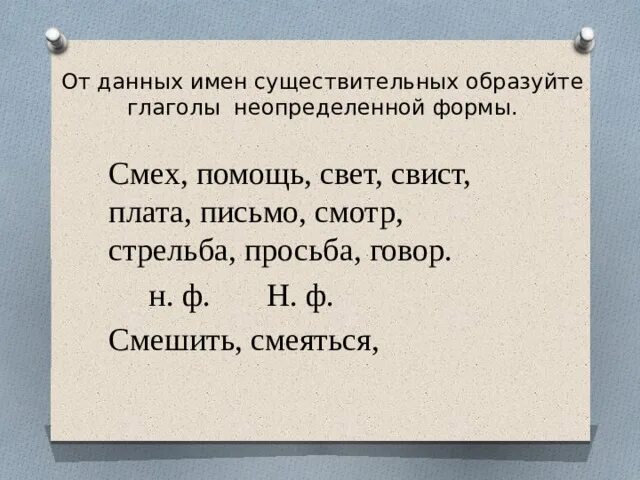 От данных имен существительных образуйте глаголы неопределенной формы.

Смех, помощь, свет, свист, плата, письмо, смотр, стрельба, просьба, говор.

н. ф. Н. ф.

Смешить, смеяться,